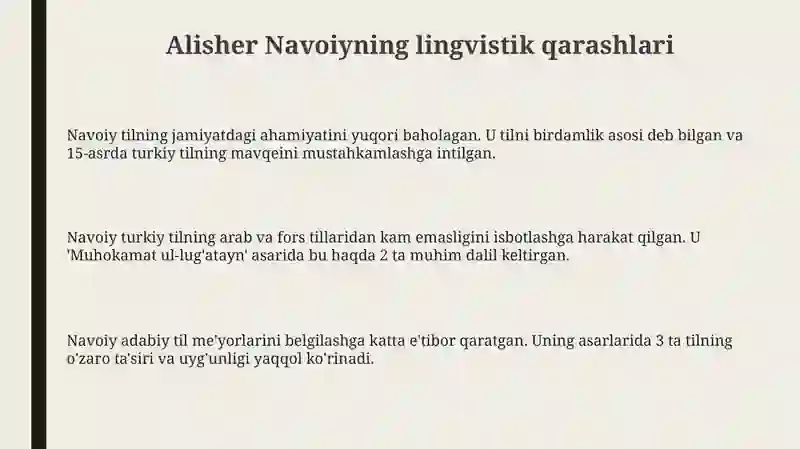 Alisher Navoiyning lingvistik qarashlari

Navoiy tilning jamiyatdagi ahamiyatini yuqori baholagan. U tilni birdamlik asosi deb bilgan va 15-asrda turkiy tilning mavqeini mustahkamlashga intilgan.

Navoiy turkiy tilning arab va fors tillaridan kam emasligini isbotlashga harakat qilgan. U 'Muhokamat ul-lug'atayn' asarida bu haqda 2 ta muhim dalil keltirgan.

Navoiy adabiy til me'yorlarini belgilashga katta e'tibor qaratgan. Uning asarlarida 3 ta tilning o'zaro ta'siri va uyg'unligi yaqqol ko'rinadi.